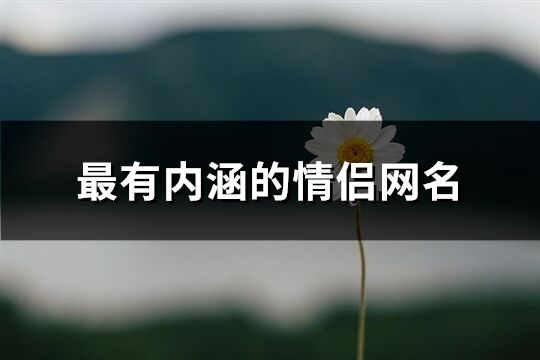 最有内涵的情侣网名